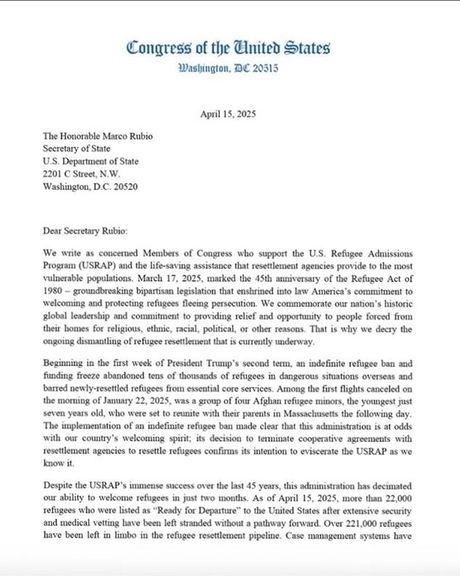 Congress of the United States
Washington, DC 20515

April 15, 2025

The Honorable Marco Rubio
Secretary of State
U.S. Department of State
2201 C Street, N.W.
Washington, D.C. 20520

Dear Secretary Rubio:

We write as concerned Members of Congress who support the U.S. Refugee Admissions Program (USRAP) and the life-saving assistance that resettlement agencies provide to the most vulnerable populations. March 17, 2025, marked the 45th anniversary of the Refugee Act of 1980 – groundbreaking bipartisan legislation that enshrined into law America's commitment to welcoming and protecting refugees fleeing persecution. We commemorate our nation's historic global leadership and commitment to providing relief and opportunity to people forced from their homes for religious, ethnic, racial, political, or other reasons. That is why we decry the ongoing dismantling of refugee resettlement that is currently underway.

Beginning in the first week of President Trump's second term, an indefinite refugee ban and funding freeze abandoned tens of thousands of refugees in dangerous situations overseas and barred newly-resettled refugees from essential core services. Among the first flights canceled on the morning of January 22, 2025, was a group of four Afghan refugee minors, the youngest just seven years old, who were set to reunite with their parents in Massachusetts the following day. The implementation of an indefinite refugee ban made clear that this administration is at odds with our country's welcoming spirit; its decision to terminate cooperative agreements with resettlement agencies to resettle refugees confirms its intention to eviscerate the USRAP as we know it.

Despite the USRAP's immense success over the last 45 years, this administration has decimated our ability to welcome refugees in just two months. As of April 15, 2025, more than 22,000 refugees who were listed as "Ready for Departure" to the United States after extensive security and medical vetting have been left stranded without a pathway forward. Over 221,000 refugees have been left in limbo in the refugee resettlement pipeline. Case management systems have